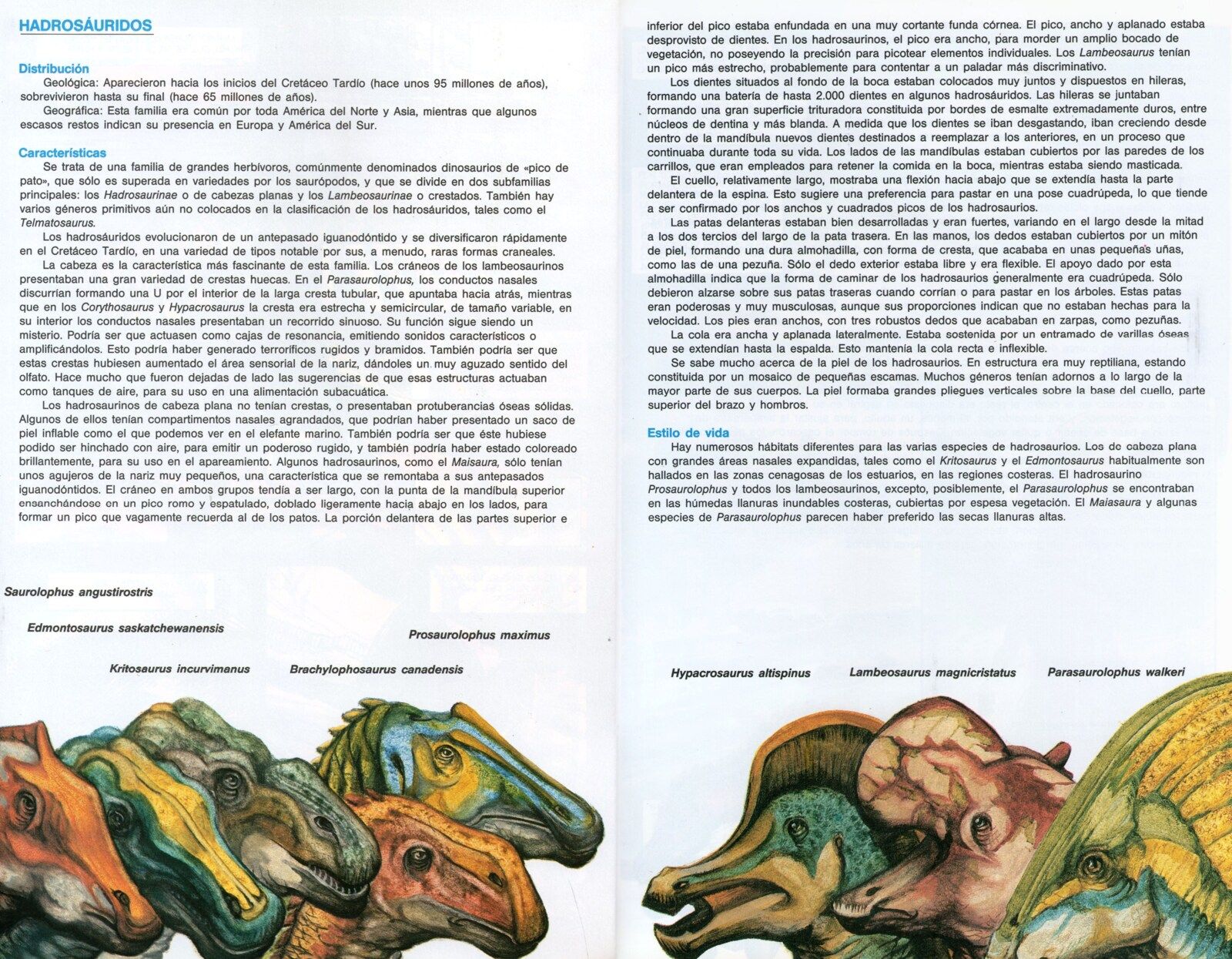 HADROSÁURIDOS

Distribución
Geológica: Aparecieron hacia los inicios del Cretáceo Tardío (hace unos 95 millones de años), sobrevivieron hasta su final (hace 65 millones de años).
Geográfica: Esta familia era común por toda América del Norte y Asia, mientras que algunos escasos restos indican su presencia en Europa y América del Sur.

Características
Se trata de una familia de grandes herbívoros, comúnmente denominados dinosaurios de «pico de pato», que sólo es superada en variedades por los saurópodos, y que se divide en dos subfamilias principales: los Hadrosaurinae o de cabezas planas y los Lambeosaurinae o crestados. También hay varios géneros primitivos aún no colocados en la clasificación de los hadrosáuridos, tales como el Telmatosaurus.
Los hadrosáuridos evolucionaron de un antepasado iguanodóntido y se diversificaron rápidamente en el Cretáceo Tardío, en una variedad de tipos notable por sus, a menudo, raras formas craneales.
La cabeza es la característica más fascinante de esta familia. Los cráneos de los lambeosaurinos presentaban una gran variedad de crestas huecas. En el Parasaurolophus, los conductos nasales discurrían formando una U por el interior de la larga cresta tubular, que apuntaba hacia atrás, mientras que en los Corythosaurus y Hypacrosaurus la cresta era estrecha y semicircular, de tamaño variable, en su interior los conductos nasales presentaban un recorrido sinuoso. Su función sigue siendo un misterio. Podría ser que actuasen como cajas de resonancia, emitiendo sonidos característicos o amplificándolos. Esto podría haber generado terroríficos rugidos y bramidos. También podría ser que estas crestas hubiesen aumentado el área sensorial de la nariz, dándoles un muy aguzado sentido del olfato. Hace mucho que fueron dejadas de lado las sugerencias de que esas estructuras actuaban como tanques de aire, para su uso en una alimentación subacuática.
Los hadrosaurinos de cabeza plana no tenían crestas, o presentaban protuberancias óseas sólidas. Algunos de ellos tenían compartimentos nasales agrandados, que podrían haber presentado un saco de piel inflable como el que podemos ver en el elefante marino. También podría ser que éste hubiese podido ser hinchado con aire, para emitir un poderoso rugido, y también podría haber estado coloreado brillantemente, para su uso en el apareamiento. Algunos hadrosaurinos, como el Maisaura, sólo tenían unos agujeros de la nariz muy pequeños, una característica que se remontaba a sus antepasados iguanodóntidos. El cráneo en ambos grupos tendía a ser largo, con la punta de la mandíbula superior ensanchándose en un pico romo y espatulado, doblado ligeramente hacia abajo en los lados, para formar un pico que vagamente recuerda al de los patos. La porción delantera de las partes superior e inferior del pico estaba enfundada en una muy cortante funda córnea. El pico, ancho y aplanado estaba desprovisto de dientes. En los hadrosaurinos, el pico era ancho, para morder un amplio bocado de vegetación, no poseyendo la precisión para picotear elementos individuales. Los Lambeosaurus tenían un pico más estrecho, probablemente para contentar a un paladar más discriminativo.
Los dientes situados al fondo de la boca estaban colocados muy juntos y dispuestos en hileras, formando una batería de hasta 2.000 dientes en algunos hadrosáuridos. Las hileras se juntaban formando una gran superficie trituradora constituida por bordes de esmalte extremadamente duros, entre núcleos de dentina y más blanda. A medida que los dientes se iban desgastando, iban creciendo desde dentro de la mandíbula nuevos dientes destinados a reemplazar a los anteriores, en un proceso que continuaba durante toda su vida. Los lados de las mandíbulas estaban cubiertos por las paredes de los carrillos, que eran empleados para retener la comida en la boca, mientras estaba siendo masticada.
El cuello, relativamente largo, mostraba una flexión hacia abajo que se extendía hasta la parte delantera de la espina. Esto sugiere una preferencia para pastar en una pose cuadrúpeda, lo que tiende a ser confirmado por los anchos y cuadrados picos de los hadrosaurios.
Las patas delanteras estaban bien desarrolladas y eran fuertes, variando en el largo desde la mitad a los dos tercios del largo de la pata trasera. En las manos, los dedos estaban cubiertos por un mitón de piel, formando una dura almohadilla, con forma de cresta, que acababa en unas pequeñas uñas, como las de una pezuña. Sólo el dedo exterior estaba libre y era flexible. El apoyo dado por esta almohadilla indica que la forma de caminar de los hadrosaurios generalmente era cuadrúpeda. Sólo debieron alzarse sobre sus patas traseras cuando corrían o para pastar en los árboles. Estas patas eran poderosas y muy musculosas, aunque sus proporciones indican que no estaban hechas para la velocidad. Los pies eran anchos, con tres robustos dedos que acababan en zarpas, como pezuñas.
La cola era ancha y aplanada lateralmente. Estaba sostenida por un entramado de varillas óseas que se extendían hasta la espalda. Esto mantenía la cola recta e inflexible.
Se sabe mucho acerca de la piel de los hadrosaurios. En estructura era muy reptiliana, estando constituida por un mosaico de pequeñas escamas. Muchos géneros tenían adornos a lo largo de la mayor parte de sus cuerpos. La piel formaba grandes pliegues verticales sobre la base del cuello, parte superior del brazo y hombros.

Estilo de vida
Hay numerosos hábitats diferentes para las varias especies de hadrosaurios. Los de cabeza plana con grandes áreas nasales expandidas, tales como el Kritosaurus y el Edmontosaurus habitualmente son hallados en las zonas cenagosas de los estuarios, en las regiones costeras. El hadrosaurino Prosaurolophus y todos los lambeosaurinos, excepto, posiblemente, el Parasaurolophus se encontraban en las húmedas llanuras inundables costeras, cubiertas por espesa vegetación. El Maiasaura y algunas especies de Parasaurolophus parecen haber preferido las secas llanuras altas.

Saurolophus angustirostris
Edmontosaurus saskatchewanensis
Prosaurolophus maximus
Kritosaurus incurvimanus
Brachylophosaurus canadensis
Hypacrosaurus altispinus
Lambeosaurus magnicristatus
Parasaurolophus walkeri